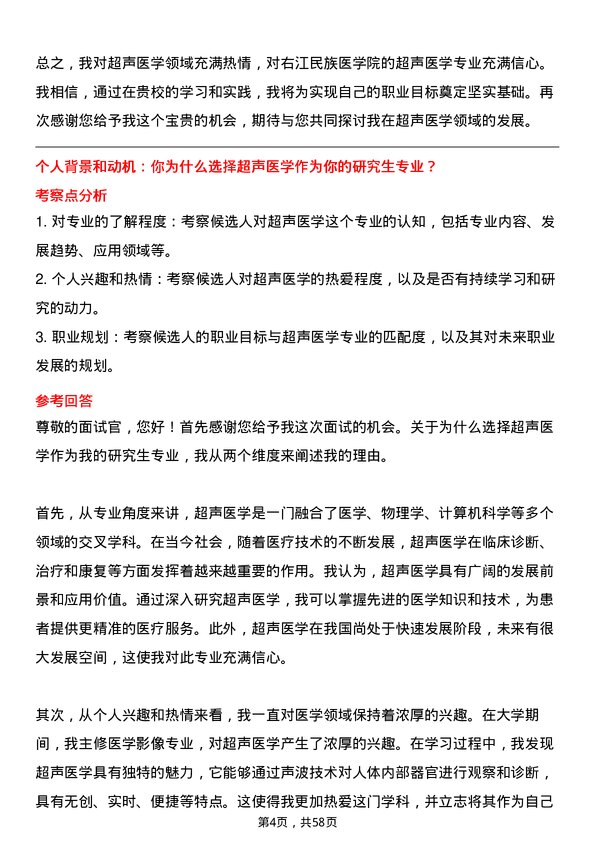 总之，我对超声医学领域充满热情，对右江民族医学院的超声医学专业充满信心。我相信，通过在贵校的学习和实践，我将为实现自己的职业目标奠定坚实基础。再次感谢您给予我这个宝贵的机会，期待与您共同探讨我在超声医学领域的发展。

个人背景和动机：你为什么选择超声医学作为你的研究生专业？

考察点分析

1. 对专业的了解程度：考察候选人对超声医学这个专业的认知，包括专业内容、发展趋势、应用领域等。

2. 个人兴趣和热情：考察候选人对超声医学的热爱程度，以及是否有持续学习和研究的动力。

3. 职业规划：考察候选人的职业目标与超声医学专业的匹配度，以及其对未来职业发展的规划。

参考回答

尊敬的面试官，您好！首先感谢您给予我这次面试的机会。关于为什么选择超声医学作为我的研究生专业，我从两个维度来阐述我的理由。

首先，从专业角度来讲，超声医学是一门融合了医学、物理学、计算机科学等多个领域的交叉学科。在当今社会，随着医疗技术的不断发展，超声医学在临床诊断、治疗和康复等方面发挥着越来越重要的作用。我认为，超声医学具有广阔的发展前景和应用价值。通过深入研究超声医学，我可以掌握先进的医学知识和技术，为患者提供更精准的医疗服务。此外，超声医学在我国尚处于快速发展阶段，未来有很大发展空间，这使我对此专业充满信心。

其次，从个人兴趣和热情来看，我一直对医学领域保持着浓厚的兴趣。在大学期间，我主修医学影像专业，对超声医学产生了浓厚的兴趣。在学习过程中，我发现超声医学具有独特的魅力，它能够通过声波技术对人体内部器官进行观察和诊断，具有无创、实时、便捷等特点。这使得我更加热爱这门学科，并立志将其作为自己

第4页，共58页